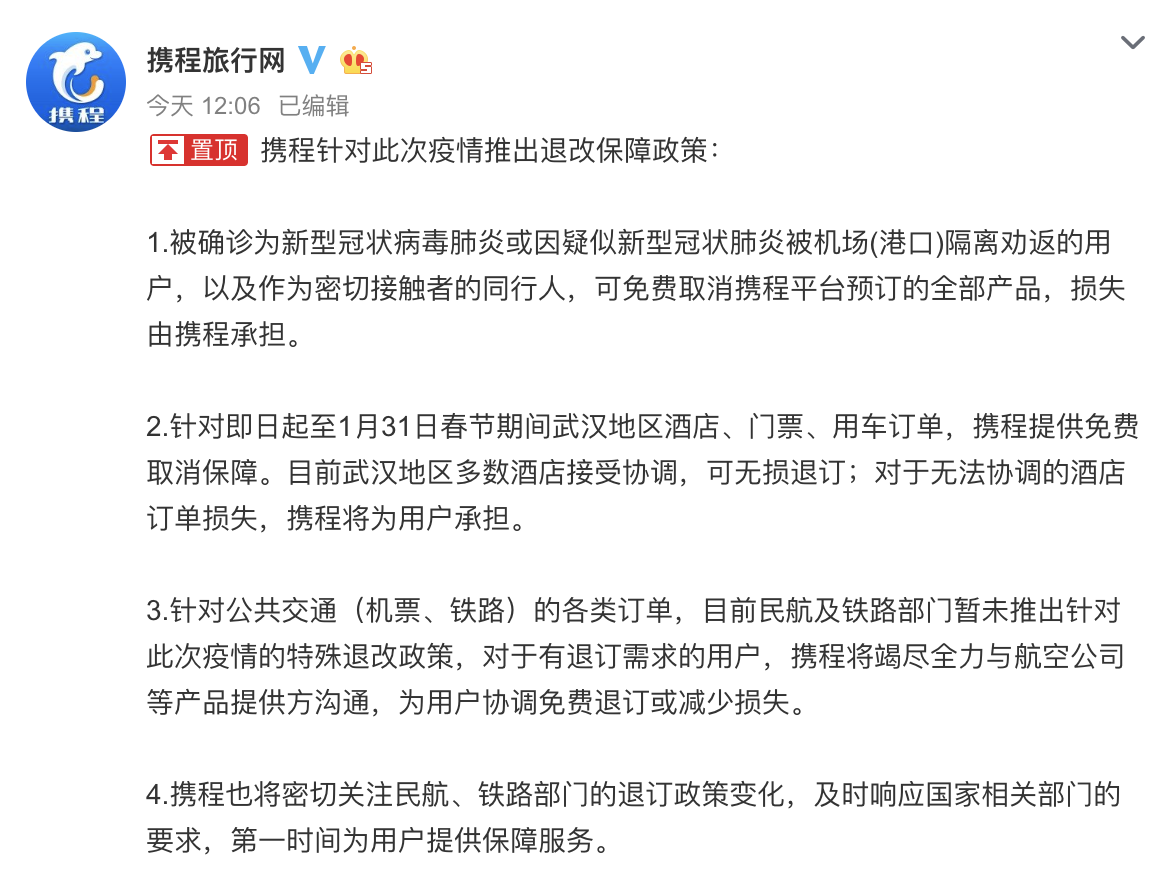 携程

携程旅行网

今天 12:06 已编辑

置顶 携程针对此次疫情推出退改保障政策：

1.被确诊为新型冠状病毒肺炎或因疑似新型冠状肺炎被机场(港口)隔离劝返的用户，以及作为密切接触者的同行人，可免费取消携程平台预订的全部产品，损失由携程承担。

2.针对即日起至1月31日春节期间武汉地区酒店、门票、用车订单，携程提供免费取消保障。目前武汉地区多数酒店接受协调，可无损退订；对于无法协调的酒店订单损失，携程将为用户承担。

3.针对公共交通（机票、铁路）的各类订单，目前民航及铁路部门暂未推出针对此次疫情的特殊退改政策，对于有退订需求的用户，携程将竭尽全力与航空公司等产品提供方沟通，为用户协调免费退订或减少损失。

4.携程也将密切关注民航、铁路部门的退订政策变化，及时响应国家相关部门的要求，第一时间为用户提供保障服务。